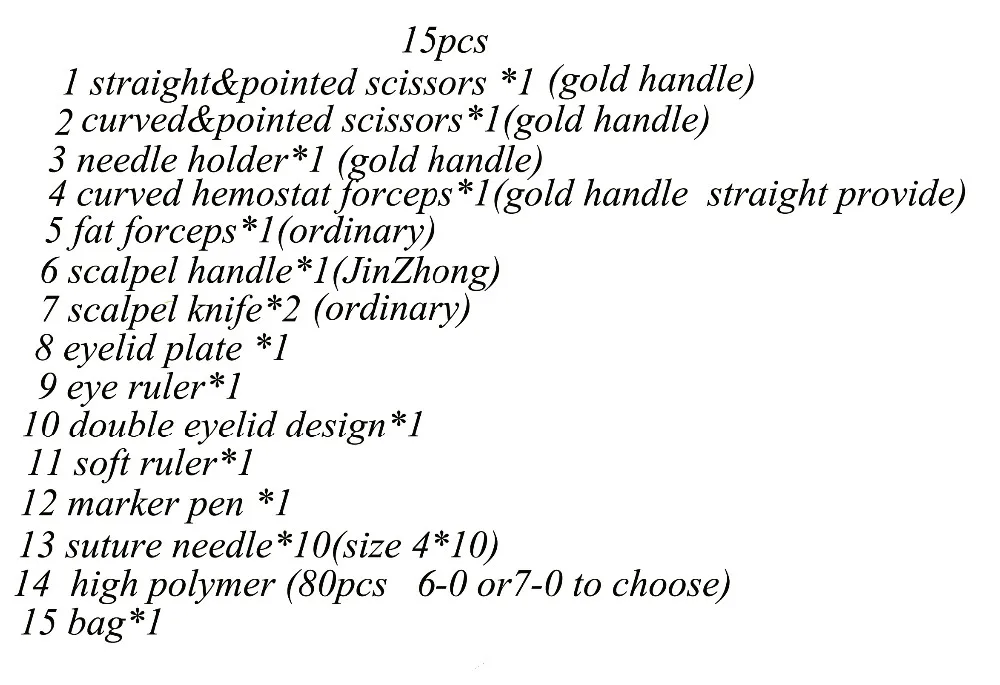 15pcs
1 straight&pointed scissors *1 (gold handle)
2 curved&pointed scissors*1(gold handle)
3 needle holder*1 (gold handle)
4 curved hemostat forceps*1(gold handle  straight provide)
5 fat forceps*1(ordinary)
6 scalpel handle*1(JinZhong)
7 scalpel knife*2 (ordinary)
8 eyelid plate *1
9 eye ruler*1
10 double eyelid design*1
11 soft ruler*1
12 marker pen *1
13 suture needle*10(size 4*10)
14  high polymer (80pcs   6-0 or7-0 to choose)
15 bag*1